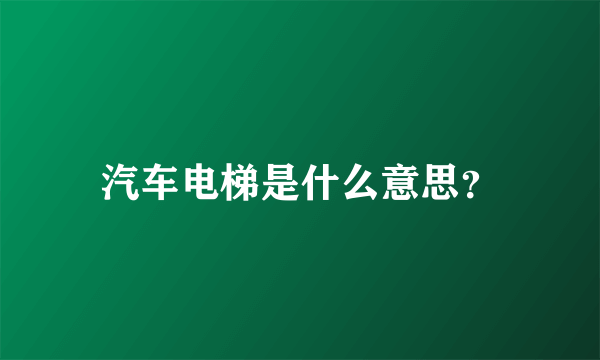 汽车电梯是什么意思？